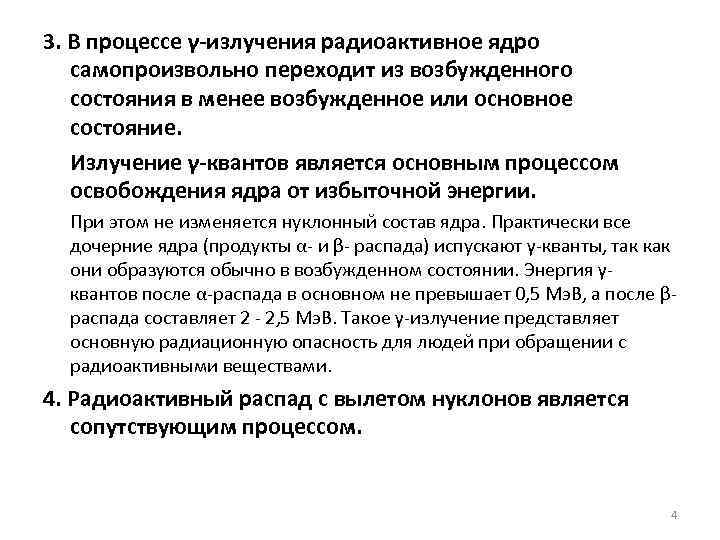 3. В процессе γ-излучения радиоактивное ядро самопроизвольно переходит из возбужденного состояния в менее возбужденное или основное состояние.

Излучение γ-квантов является основным процессом освобождения ядра от избыточной энергии.

При этом не изменяется нуклонный состав ядра. Практически все дочерние ядра (продукты α- и β- распада) испускают γ-кванты, так как они образуются обычно в возбужденном состоянии. Энергия γ-квантов после α-распада в основном не превышает 0,5 МэВ, а после β-распада составляет 2 - 2,5 МэВ. Такое γ-излучение представляет основную радиационную опасность для людей при обращении с радиоактивными веществами.

4. Радиоактивный распад с вылетом нуклонов является сопутствующим процессом.

4